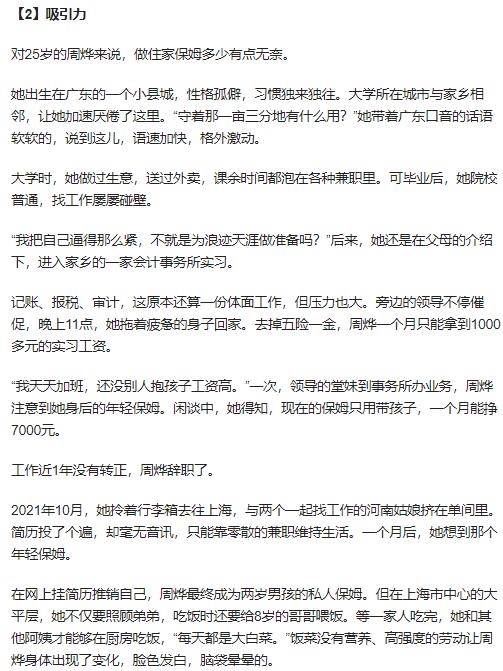 【2】吸引力

对25岁的周烨来说，做住家保姆多少有点无奈。

她出生在广东的一个小县城，性格孤僻，习惯独来独往。大学所在城市与家乡相邻，让她加速厌倦了这里。“守着那一亩三分地有什么用？”她带着广东口音的话语软软的，说到这儿，语速加快，格外激动。

大学时，她做过生意，送过外卖，课余时间都泡在各种兼职里。可毕业后，她院校普通，找工作屡屡碰壁。

“我把自己逼得那么紧，不就是为浪迹天涯做准备吗？”后来，她还是在父母的介绍下，进入家乡的一家会计事务所实习。

记账、报税、审计，这原本还算一份体面工作，但压力也大。旁边的领导不停催促，晚上11点，她拖着疲惫的身子回家。去掉五险一金，周烨一个月只能拿到1000多元的实习工资。

“我天天加班，还没别人抱孩子工资高。”一次，领导的堂妹到事务所办业务，周烨注意到她身后的年轻保姆。闲谈中，她得知，现在的保姆只用带孩子，一个月能挣7000元。

工作近1年没有转正，周烨辞职了。

2021年10月，她拎着行李箱去往上海，与两个一起找工作的河南姑娘挤在单间里。简历投了个遍，却毫无音讯，只能靠零散的兼职维持生活。一个月后，她想到那个年轻保姆。

在网上挂简历推销自己，周烨最终成为两岁男孩的私人保姆。但在上海市中心的大平层，她不仅要照顾弟弟，吃饭时还要给8岁的哥哥喂饭。等一家人吃完，她和其他阿姨才能够在厨房吃饭，“每天都是大白菜。”饭菜没有营养、高强度的劳动让周烨身体出现了变化，脸色发白，脑袋晕晕的。